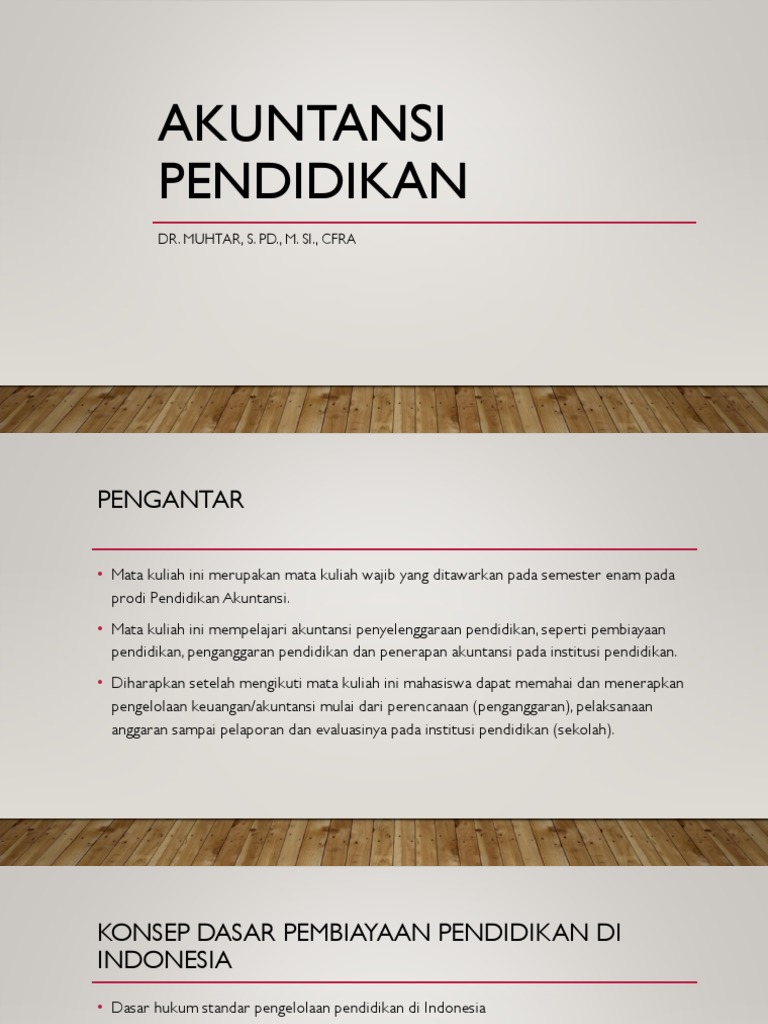 AKUNTANSI PENDIDIKAN

DR. MUHTAR, S. PD., M. SI., CFRA

PENGANTAR

• Mata kuliah ini merupakan mata kuliah wajib yang ditawarkan pada semester enam pada prodi Pendidikan Akuntansi.

• Mata kuliah ini mempelajari akuntansi penyelenggaraan pendidikan, seperti pembiayaan pendidikan, penganggaran pendidikan dan penerapan akuntansi pada institusi pendidikan.

• Diharapkan setelah mengikuti mata kuliah ini mahasiswa dapat memahai dan menerapkan pengelolaan keuangan/akuntansi mulai dari perencanaan (penganggaran), pelaksanaan anggaran sampai pelaporan dan evaluasinya pada institusi pendidikan (sekolah).

KONSEP DASAR PEMBIAYAAN PENDIDIKAN DI INDONESIA

• Dasar hukum standar pengelolaan pendidikan di Indonesia